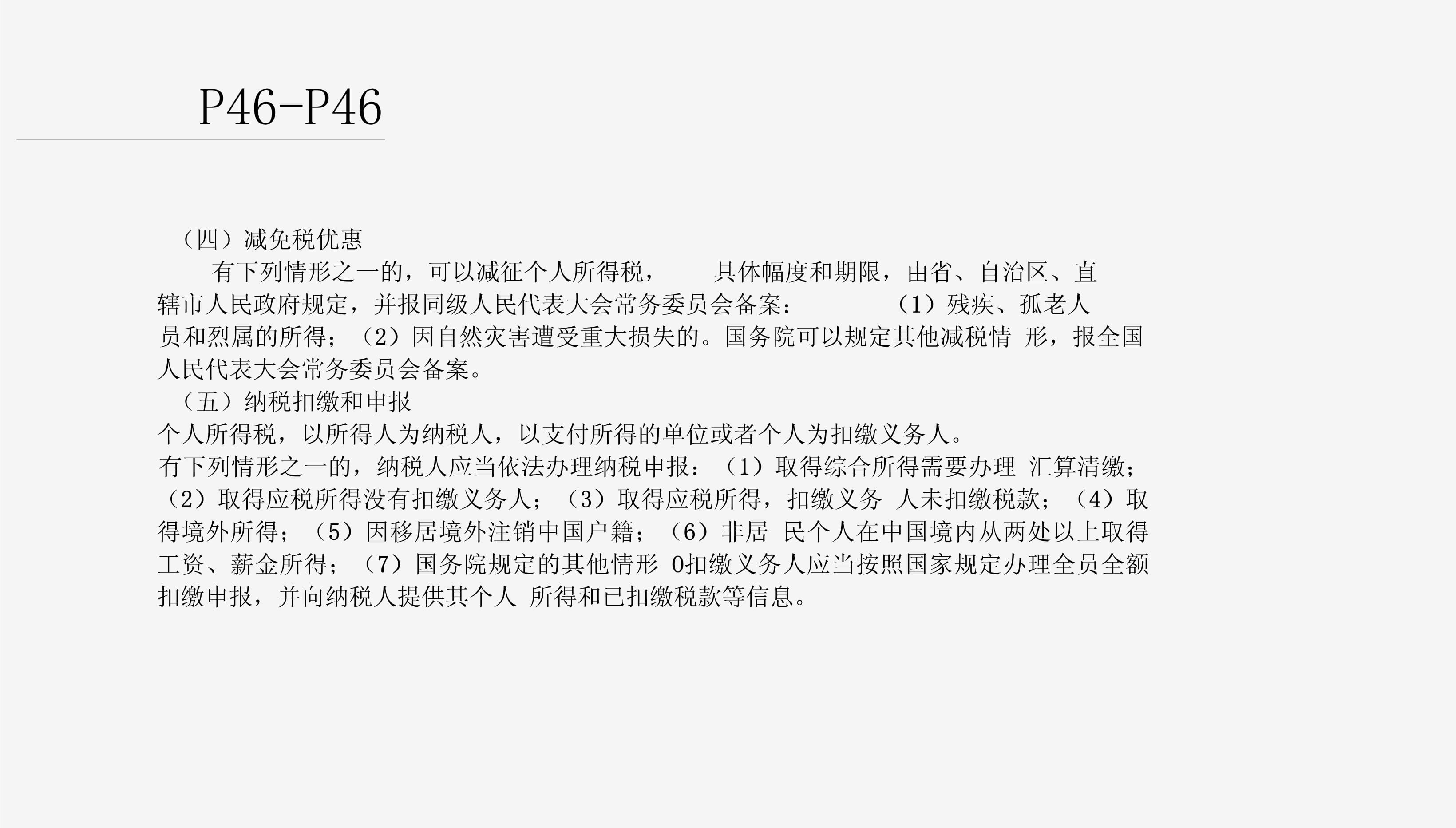 P46-P46

（四）减免税优惠

有下列情形之一的，可以减征个人所得税， 具体幅度和期限，由省、自治区、直辖市人民政府规定，并报同级人民代表大会常务委员会备案： （1）残疾、孤老人员和烈属的所得；（2）因自然灾害遭受重大损失的。国务院可以规定其他减税情 形，报全国人民代表大会常务委员会备案。

（五）纳税扣缴和申报

个人所得税，以所得人为纳税人，以支付所得的单位或者个人为扣缴义务人。

有下列情形之一的，纳税人应当依法办理纳税申报：（1）取得综合所得需要办理 汇算清缴；（2）取得应税所得没有扣缴义务人；（3）取得应税所得，扣缴义务 人未扣缴税款；（4）取得境外所得；（5）因移居境外注销中国户籍；（6）非居 民个人在中国境内从两处以上取得工资、薪金所得；（7）国务院规定的其他情形 0扣缴义务人应当按照国家规定办理全员全额扣缴申报，并向纳税人提供其个人 所得和已扣缴税款等信息。